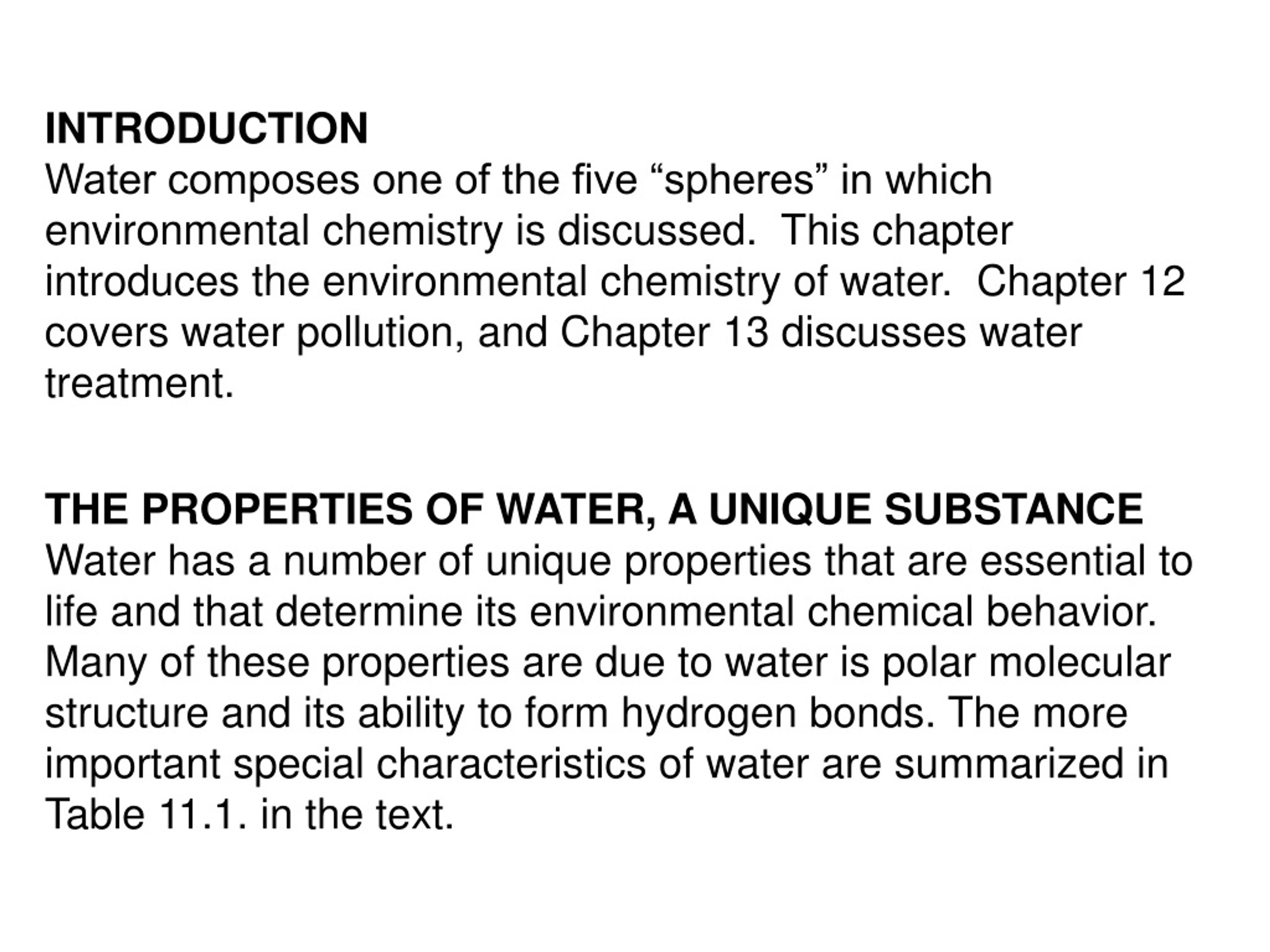 INTRODUCTION
Water composes one of the five “spheres” in which environmental chemistry is discussed.  This chapter introduces the environmental chemistry of water.  Chapter 12 covers water pollution, and Chapter 13 discusses water treatment.

THE PROPERTIES OF WATER, A UNIQUE SUBSTANCE
Water has a number of unique properties that are essential to life and that determine its environmental chemical behavior. Many of these properties are due to water is polar molecular structure and its ability to form hydrogen bonds. The more important special characteristics of water are summarized in Table 11.1. in the text.